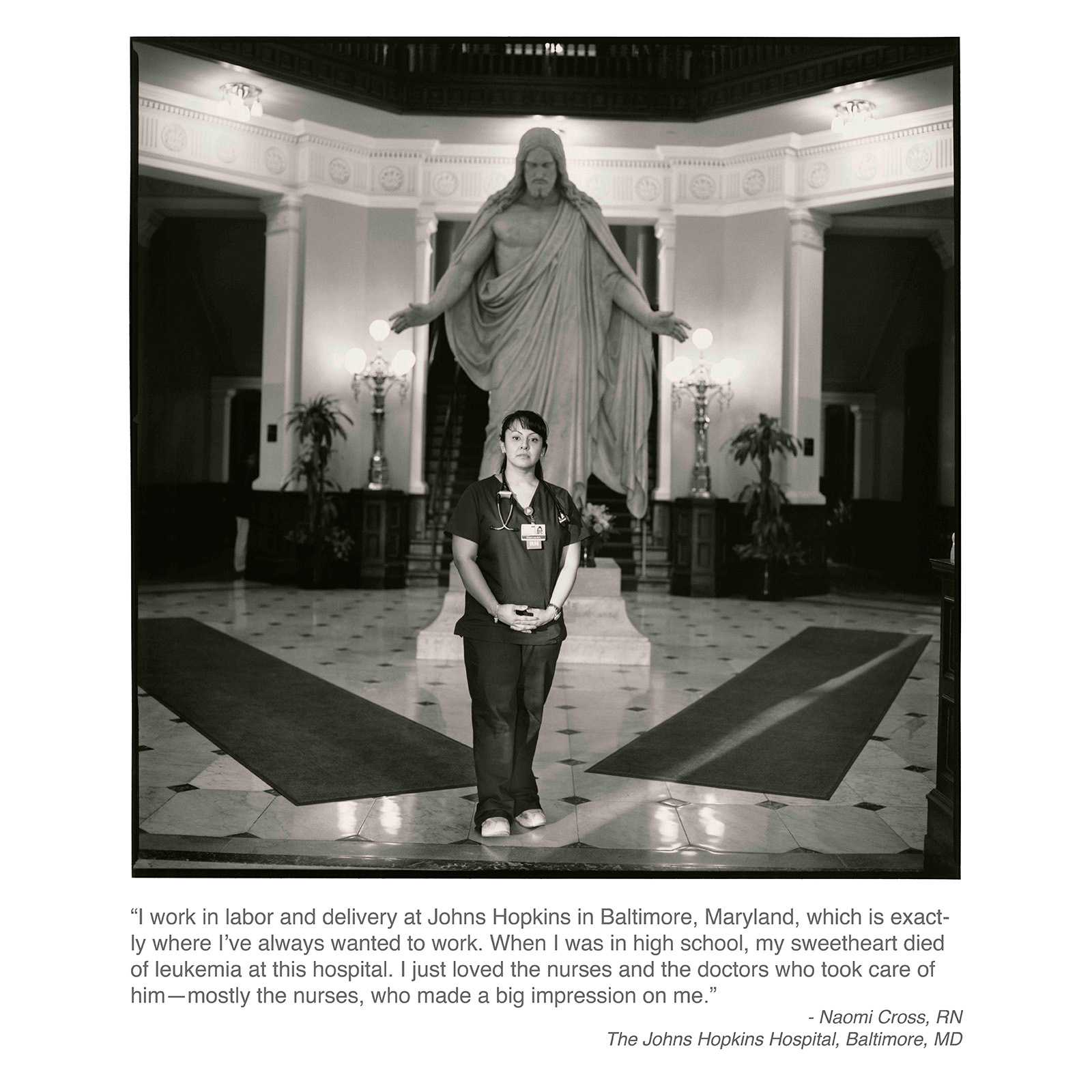 "I work in labor and delivery at Johns Hopkins in Baltimore, Maryland, which is exactly where I've always wanted to work. When I was in high school, my sweetheart died of leukemia at this hospital. I just loved the nurses and the doctors who took care of him—mostly the nurses, who made a big impression on me."

- Naomi Cross, RN
The Johns Hopkins Hospital, Baltimore, MD